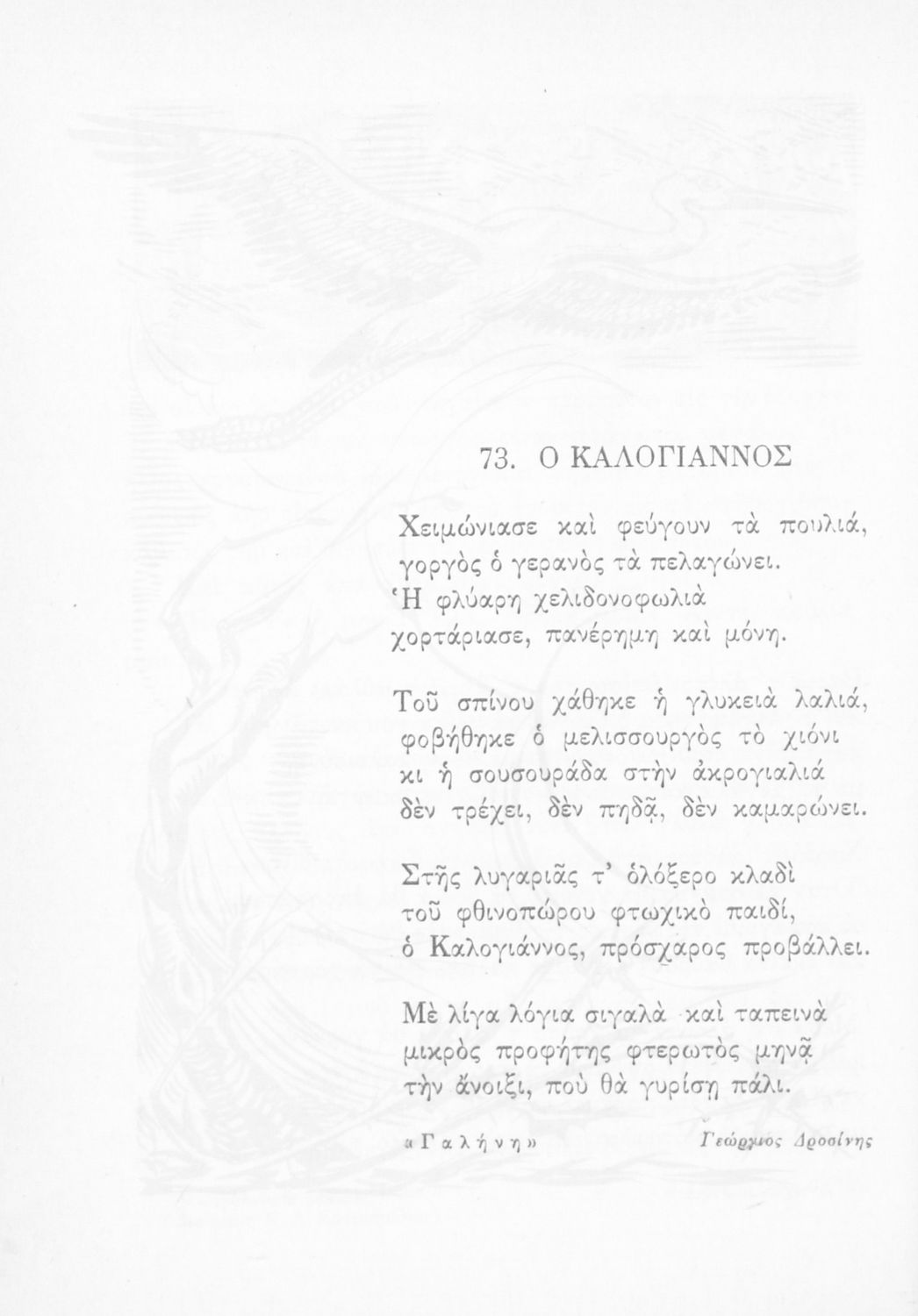 73. Ο ΚΑΛΟΓΙΑΝΝΟΣ

Χειμώνιασε καὶ φεύγουν τὰ πουλιά,
γοργὸς ὁ γερανὸς τὰ πελαγώνει.
Ἡ φλύαρη χελιδονοφωλιὰ
χορτάριασε, πανέρημη καὶ μόνη.

Τοῦ σπίνου χάθηκε ἡ γλυκειὰ λαλιά,
φοβήθηκε ὁ μελισσουργὸς τὸ χιόνι
κι ἡ σουσουράδα στὴν ἀκρογιαλιὰ
δὲν τρέχει, δὲν πηδᾷ, δὲν καμαρώνει.

Στῆς λυγαριᾶς τ' ὁλόξερο κλαδὶ
τοῦ φθινοπώρου φτωχικὸ παιδί,
ὁ Καλογιάννος, πρόσχαρος προβάλλει.

Μὲ λίγα λόγια σιγαλὰ καὶ ταπεινὰ
μικρὸς προφήτης φτερωτὸς μηνᾷ
τὴν ἄνοιξι, ποὺ θὰ γυρίσῃ πάλι.

«Γαλήνη» Γεώργιος Δροσίνης